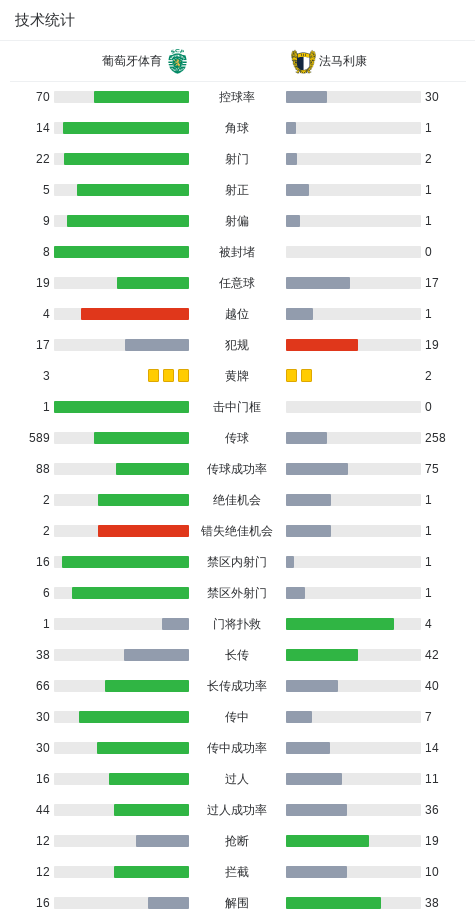 技术统计

| 葡萄牙体育 | | 法马利康 |
|---|---|---|
| 70 | 控球率 | 30 |
| 14 | 角球 | 1 |
| 22 | 射门 | 2 |
| 5 | 射正 | 1 |
| 9 | 射偏 | 1 |
| 8 | 被封堵 | 0 |
| 19 | 任意球 | 17 |
| 4 | 越位 | 1 |
| 17 | 犯规 | 19 |
| 3 | 黄牌 | 2 |
| 1 | 击中门框 | 0 |
| 589 | 传球 | 258 |
| 88 | 传球成功率 | 75 |
| 2 | 绝佳机会 | 1 |
| 2 | 错失绝佳机会 | 1 |
| 16 | 禁区内射门 | 1 |
| 6 | 禁区外射门 | 1 |
| 1 | 门将扑救 | 4 |
| 38 | 长传 | 42 |
| 66 | 长传成功率 | 40 |
| 30 | 传中 | 7 |
| 30 | 传中成功率 | 14 |
| 16 | 过人 | 11 |
| 44 | 过人成功率 | 36 |
| 12 | 抢断 | 19 |
| 12 | 拦截 | 10 |
| 16 | 解围 | 38 |